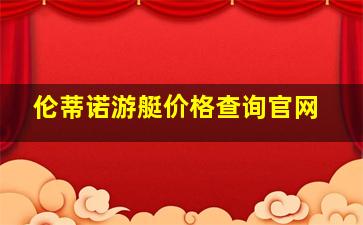 伦蒂诺游艇价格查询官网